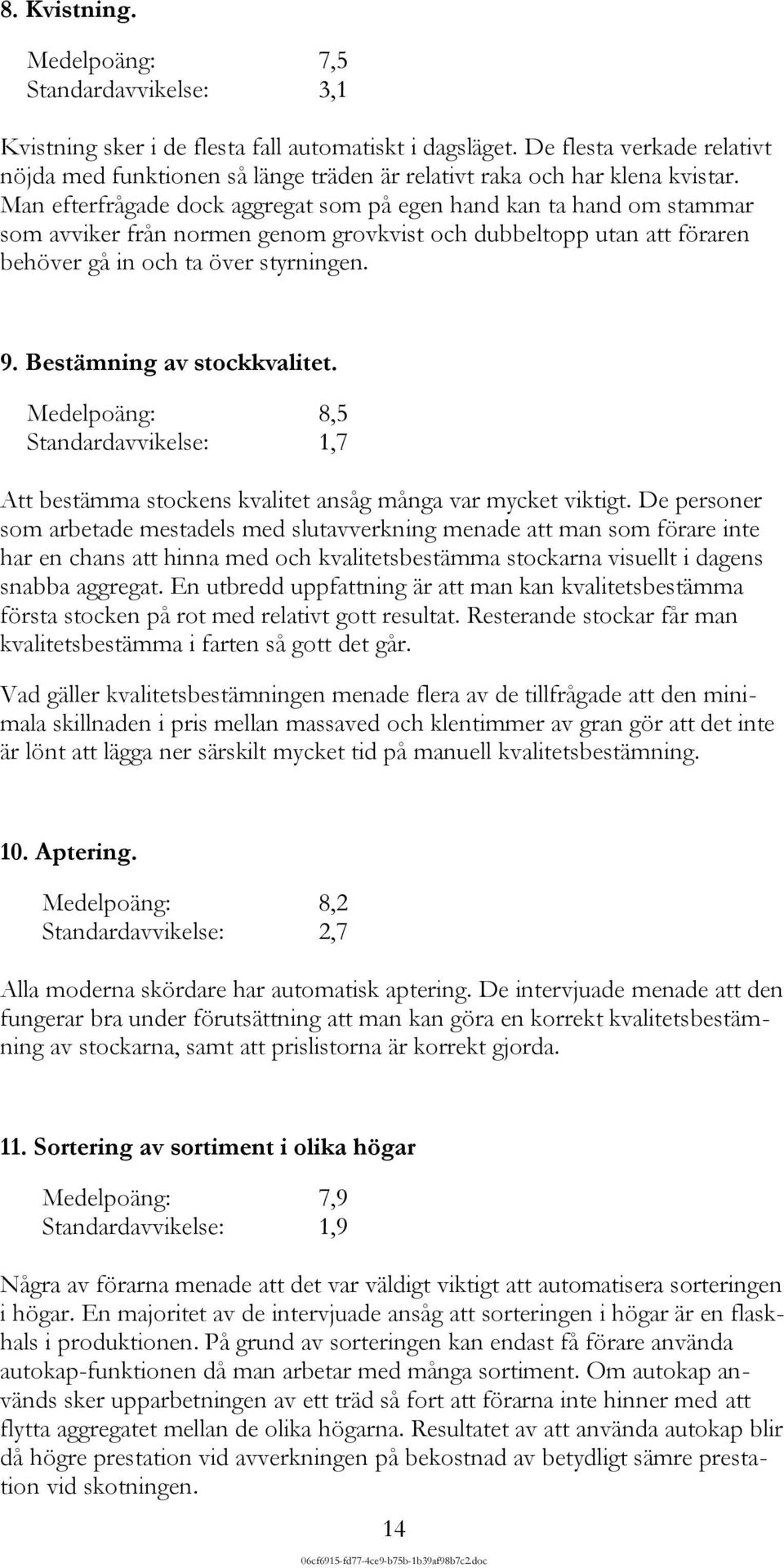 8. Kvistning.

Medelpoäng: 7,5
Standardavvikelse: 3,1

Kvistning sker i de flesta fall automatiskt i dagsläget. De flesta verkade relativt nöjda med funktionen så länge träden är relativt raka och har klena kvistar. Man efterfrågade dock aggregat som på egen hand kan ta hand om stammar som avviker från normen genom grovkvist och dubbeltopp utan att föraren behöver gå in och ta över styrningen.

9. Bestämning av stockkvalitet.

Medelpoäng: 8,5
Standardavvikelse: 1,7

Att bestämma stockens kvalitet ansåg många var mycket viktigt. De personer som arbetade mestadels med slutavverkning menade att man som förare inte har en chans att hinna med och kvalitetsbestämma stockarna visuellt i dagens snabba aggregat. En utbredd uppfattning är att man kan kvalitetsbestämma första stocken på rot med relativt gott resultat. Resterande stockar får man kvalitetsbestämma i farten så gott det går.

Vad gäller kvalitetsbestämningen menade flera av de tillfrågade att den minimala skillnaden i pris mellan massaved och klentimmer av gran gör att det inte är lönt att lägga ner särskilt mycket tid på manuell kvalitetsbestämning.

10. Aptering.

Medelpoäng: 8,2
Standardavvikelse: 2,7

Alla moderna skördare har automatisk aptering. De intervjuade menade att den fungerar bra under förutsättning att man kan göra en korrekt kvalitetsbestämning av stockarna, samt att prislistorna är korrekt gjorda.

11. Sortering av sortiment i olika högar

Medelpoäng: 7,9
Standardavvikelse: 1,9

Några av förarna menade att det var väldigt viktigt att automatisera sorteringen i högar. En majoritet av de intervjuade ansåg att sorteringen i högar är en flaskhals i produktionen. På grund av sorteringen kan endast få förare använda autokap-funktionen då man arbetar med många sortiment. Om autokap används sker upparbetningen av ett träd så fort att förarna inte hinner med att flytta aggregatet mellan de olika högarna. Resultatet av att använda autokap blir då högre prestation vid avverkningen på bekostnad av betydligt sämre prestation vid skotningen.

14

06cf6915-fd77-4ce9-b75b-1b39af98b7c2.doc